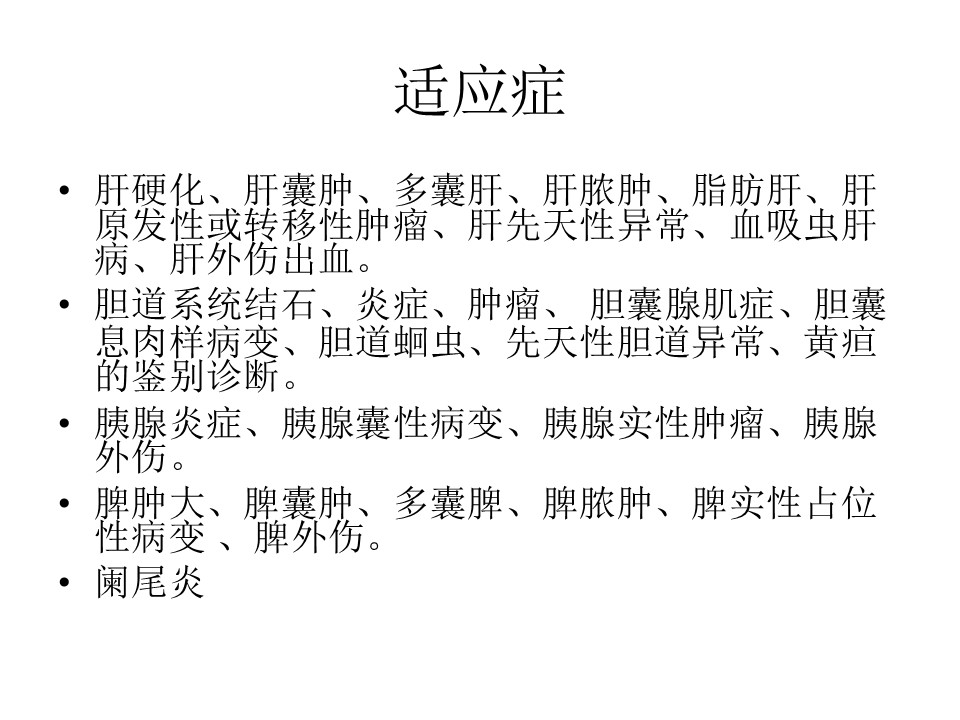 适应症

• 肝硬化、肝囊肿、多囊肝、肝脓肿、脂肪肝、肝原发性或转移性肿瘤、肝先天性异常、血吸虫肝病、肝外伤出血。

• 胆道系统结石、炎症、肿瘤、 胆囊腺肌症、胆囊息肉样病变、胆道蛔虫、先天性胆道异常、黄疸的鉴别诊断。

• 胰腺炎症、胰腺囊性病变、胰腺实性肿瘤、胰腺外伤。

• 脾肿大、脾囊肿、多囊脾、脾脓肿、脾实性占位性病变 、脾外伤。

• 阑尾炎